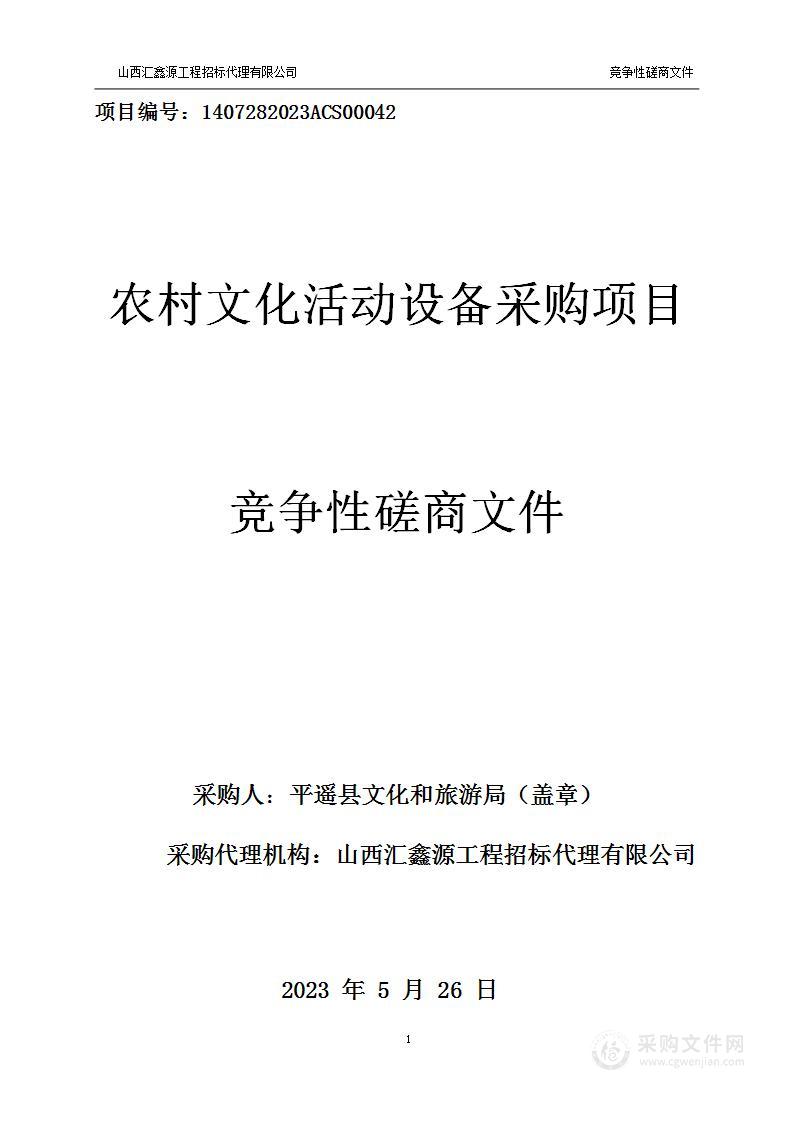 山西汇鑫源工程招标代理有限公司

竞争性磋商文件

项目编号：1407282023ACS00042

农村文化活动设备采购项目

竞争性磋商文件

采购人：平遥县文化和旅游局（盖章）

采购代理机构：山西汇鑫源工程招标代理有限公司

2023 年 5 月 26 日

1

采购文件网
www.cgwenjian.com